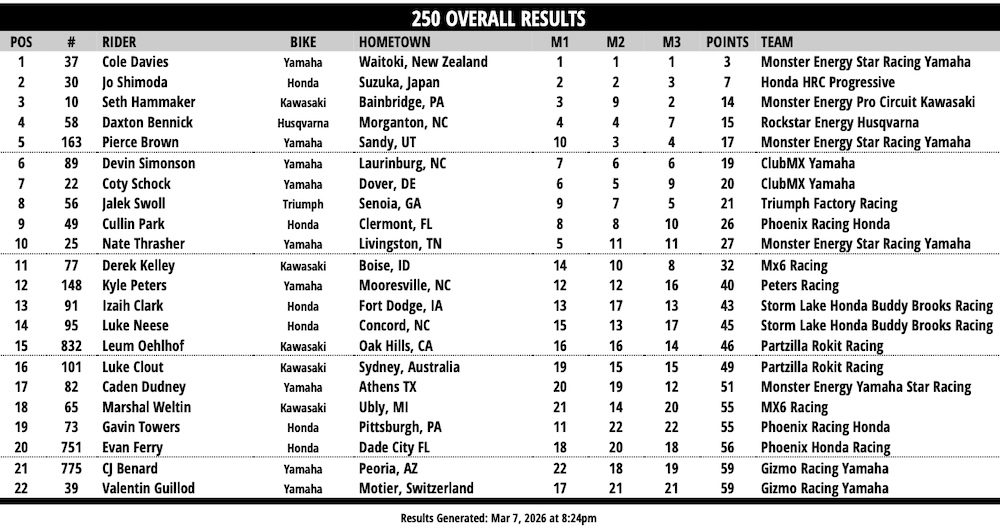 250 OVERALL RESULTS

| POS | # | RIDER | BIKE | HOMETOWN | M1 | M2 | M3 | POINTS | TEAM |
|---|---|---|---|---|---|---|---|---|---|
| 1 | 37 | Cole Davies | Yamaha | Waitoki, New Zealand | 1 | 1 | 1 | 3 | Monster Energy Star Racing Yamaha |
| 2 | 30 | Jo Shimoda | Honda | Suzuka, Japan | 2 | 2 | 3 | 7 | Honda HRC Progressive |
| 3 | 10 | Seth Hammaker | Kawasaki | Bainbridge, PA | 3 | 9 | 2 | 14 | Monster Energy Pro Circuit Kawasaki |
| 4 | 58 | Daxton Bennick | Husqvarna | Morganton, NC | 4 | 4 | 7 | 15 | Rockstar Energy Husqvarna |
| 5 | 163 | Pierce Brown | Yamaha | Sandy, UT | 10 | 3 | 4 | 17 | Monster Energy Star Racing Yamaha |
| 6 | 89 | Devin Simonson | Yamaha | Laurinburg, NC | 7 | 6 | 6 | 19 | ClubMX Yamaha |
| 7 | 22 | Coty Schock | Yamaha | Dover, DE | 6 | 5 | 9 | 20 | ClubMX Yamaha |
| 8 | 56 | Jalek Swoll | Triumph | Senoia, GA | 9 | 7 | 5 | 21 | Triumph Factory Racing |
| 9 | 49 | Cullin Park | Honda | Clermont, FL | 8 | 8 | 10 | 26 | Phoenix Racing Honda |
| 10 | 25 | Nate Thrasher | Yamaha | Livingston, TN | 5 | 11 | 11 | 27 | Monster Energy Star Racing Yamaha |
| 11 | 77 | Derek Kelley | Kawasaki | Boise, ID | 14 | 10 | 8 | 32 | Mx6 Racing |
| 12 | 148 | Kyle Peters | Yamaha | Mooresville, NC | 12 | 12 | 16 | 40 | Peters Racing |
| 13 | 91 | Izaih Clark | Honda | Fort Dodge, IA | 13 | 17 | 13 | 43 | Storm Lake Honda Buddy Brooks Racing |
| 14 | 95 | Luke Neese | Honda | Concord, NC | 15 | 13 | 17 | 45 | Storm Lake Honda Buddy Brooks Racing |
| 15 | 832 | Leum Oehlhof | Kawasaki | Oak Hills, CA | 16 | 16 | 14 | 46 | Partzilla Rokit Racing |
| 16 | 101 | Luke Clout | Kawasaki | Sydney, Australia | 19 | 15 | 15 | 49 | Partzilla Rokit Racing |
| 17 | 82 | Caden Dudney | Yamaha | Athens TX | 20 | 19 | 12 | 51 | Monster Energy Yamaha Star Racing |
| 18 | 65 | Marshal Weltin | Kawasaki | Ubly, MI | 21 | 14 | 20 | 55 | MX6 Racing |
| 19 | 73 | Gavin Towers | Honda | Pittsburgh, PA | 11 | 22 | 22 | 55 | Phoenix Racing Honda |
| 20 | 751 | Evan Ferry | Honda | Dade City FL | 18 | 20 | 18 | 56 | Phoenix Honda Racing |
| 21 | 775 | CJ Benard | Yamaha | Peoria, AZ | 22 | 18 | 19 | 59 | Gizmo Racing Yamaha |
| 22 | 39 | Valentin Guillod | Yamaha | Motier, Switzerland | 17 | 21 | 21 | 59 | Gizmo Racing Yamaha |

Results Generated: Mar 7, 2026 at 8:24pm